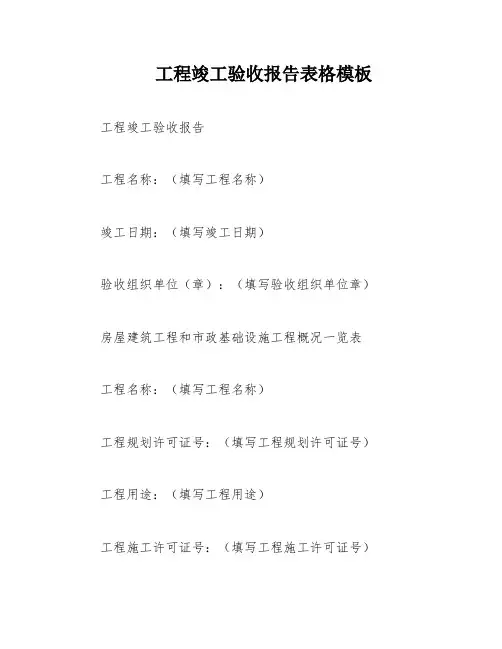 工程竣工验收报告表格模板

工程竣工验收报告

工程名称：（填写工程名称）

竣工日期：（填写竣工日期）

验收组织单位（章）：（填写验收组织单位章）

房屋建筑工程和市政基础设施工程概况一览表

工程名称：（填写工程名称）

工程规划许可证号：（填写工程规划许可证号）

工程用途：（填写工程用途）

工程施工许可证号：（填写工程施工许可证号）